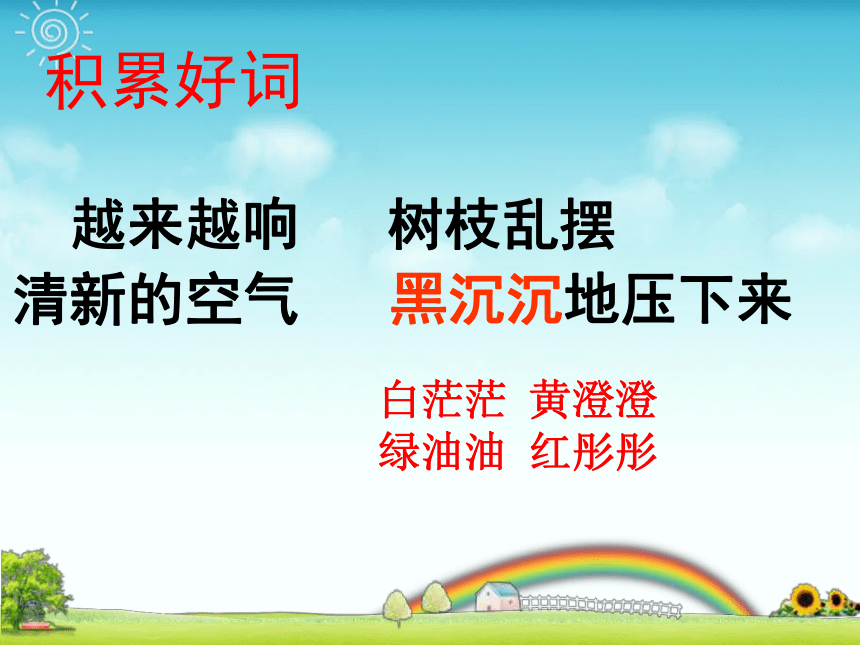 积累好词

越来越响　　树枝乱摆
清新的空气　　黑沉沉地压下来

白茫茫　黄澄澄
绿油油　红彤彤